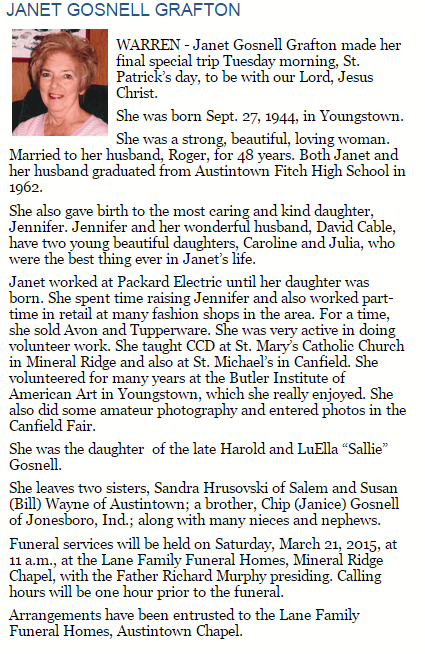 JANET GOSNELL GRAFTON

WARREN - Janet Gosnell Grafton made her final special trip Tuesday morning, St. Patrick's day, to be with our Lord, Jesus Christ.

She was born Sept. 27, 1944, in Youngstown.

She was a strong, beautiful, loving woman. Married to her husband, Roger, for 48 years. Both Janet and her husband graduated from Austintown Fitch High School in 1962.

She also gave birth to the most caring and kind daughter, Jennifer. Jennifer and her wonderful husband, David Cable, have two young beautiful daughters, Caroline and Julia, who were the best thing ever in Janet's life.

Janet worked at Packard Electric until her daughter was born. She spent time raising Jennifer and also worked part-time in retail at many fashion shops in the area. For a time, she sold Avon and Tupperware. She was very active in doing volunteer work. She taught CCD at St. Mary's Catholic Church in Mineral Ridge and also at St. Michael's in Canfield. She volunteered for many years at the Butler Institute of American Art in Youngstown, which she really enjoyed. She also did some amateur photography and entered photos in the Canfield Fair.

She was the daughter  of the late Harold and LuElla "Sallie" Gosnell.

She leaves two sisters, Sandra Hrusovski of Salem and Susan (Bill) Wayne of Austintown; a brother, Chip (Janice) Gosnell of Jonesboro, Ind.; along with many nieces and nephews.

Funeral services will be held on Saturday, March 21, 2015, at 11 a.m., at the Lane Family Funeral Homes, Mineral Ridge Chapel, with the Father Richard Murphy presiding. Calling hours will be one hour prior to the funeral.

Arrangements have been entrusted to the Lane Family Funeral Homes, Austintown Chapel.